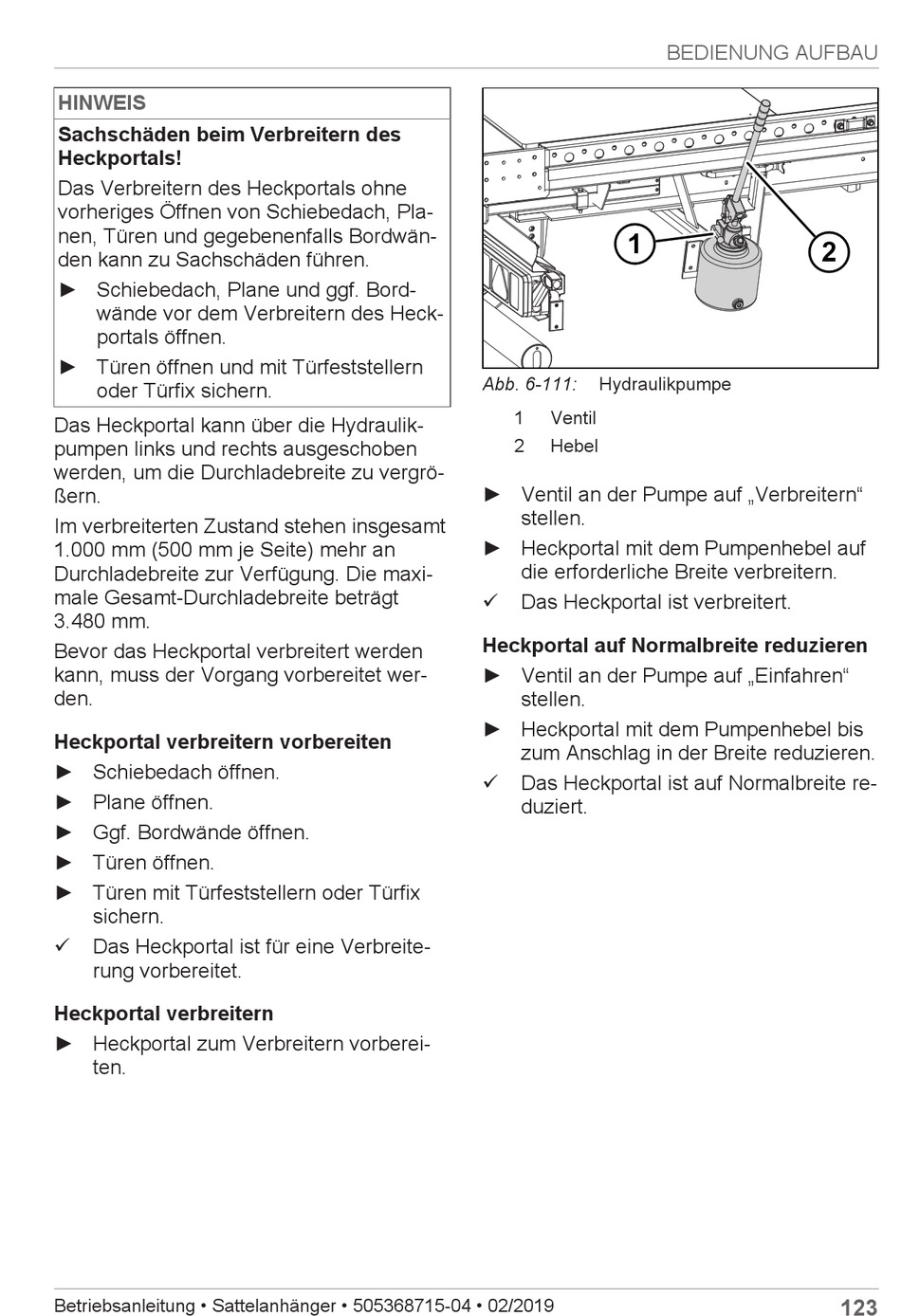 BEDIENUNG AUFBAU

HINWEIS

Sachschäden beim Verbreitern des Heckportals!

Das Verbreitern des Heckportals ohne vorheriges Öffnen von Schiebedach, Planen, Türen und gegebenenfalls Bordwänden kann zu Sachschäden führen.

► Schiebedach, Plane und ggf. Bordwände vor dem Verbreitern des Heckportals öffnen.

► Türen öffnen und mit Türfeststellern oder Türfix sichern.

Das Heckportal kann über die Hydraulikpumpen links und rechts ausgeschoben werden, um die Durchladebreite zu vergrößern.

Im verbreiterten Zustand stehen insgesamt 1.000 mm (500 mm je Seite) mehr an Durchladebreite zur Verfügung. Die maximale Gesamt-Durchladebreite beträgt 3.480 mm.

Bevor das Heckportal verbreitert werden kann, muss der Vorgang vorbereitet werden.

Heckportal verbreitern vorbereiten

► Schiebedach öffnen.

► Plane öffnen.

► Ggf. Bordwände öffnen.

► Türen öffnen.

► Türen mit Türfeststellern oder Türfix sichern.

✓ Das Heckportal ist für eine Verbreiterung vorbereitet.

Heckportal verbreitern

► Heckportal zum Verbreitern vorbereiten.

1

2

Abb. 6-111: Hydraulikpumpe

1 Ventil

2 Hebel

► Ventil an der Pumpe auf „Verbreitern“ stellen.

► Heckportal mit dem Pumpenhebel auf die erforderliche Breite verbreitern.

✓ Das Heckportal ist verbreitert.

Heckportal auf Normalbreite reduzieren

► Ventil an der Pumpe auf „Einfahren“ stellen.

► Heckportal mit dem Pumpenhebel bis zum Anschlag in der Breite reduzieren.

✓ Das Heckportal ist auf Normalbreite reduziert.

Betriebsanleitung • Sattelanhänger • 505368715-04 • 02/2019

123